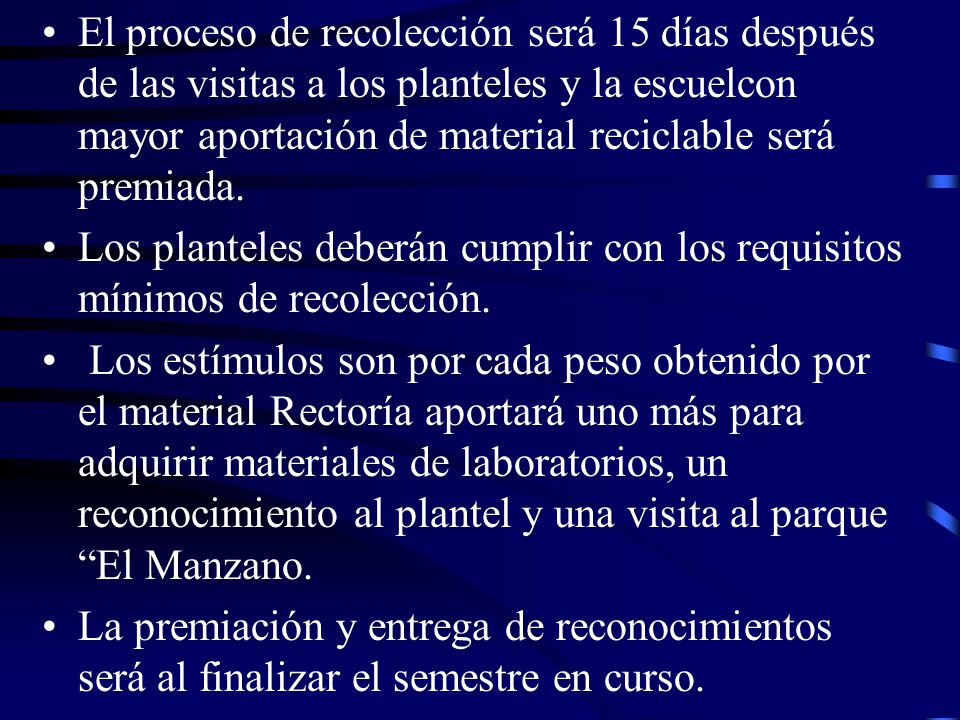 • El proceso de recolección será 15 días después de las visitas a los planteles y la escuelcon mayor aportación de material reciclable será premiada.

• Los planteles deberán cumplir con los requisitos mínimos de recolección.

• Los estímulos son por cada peso obtenido por el material Rectoría aportará uno más para adquirir materiales de laboratorios, un reconocimiento al plantel y una visita al parque “El Manzano.

• La premiación y entrega de reconocimientos será al finalizar el semestre en curso.